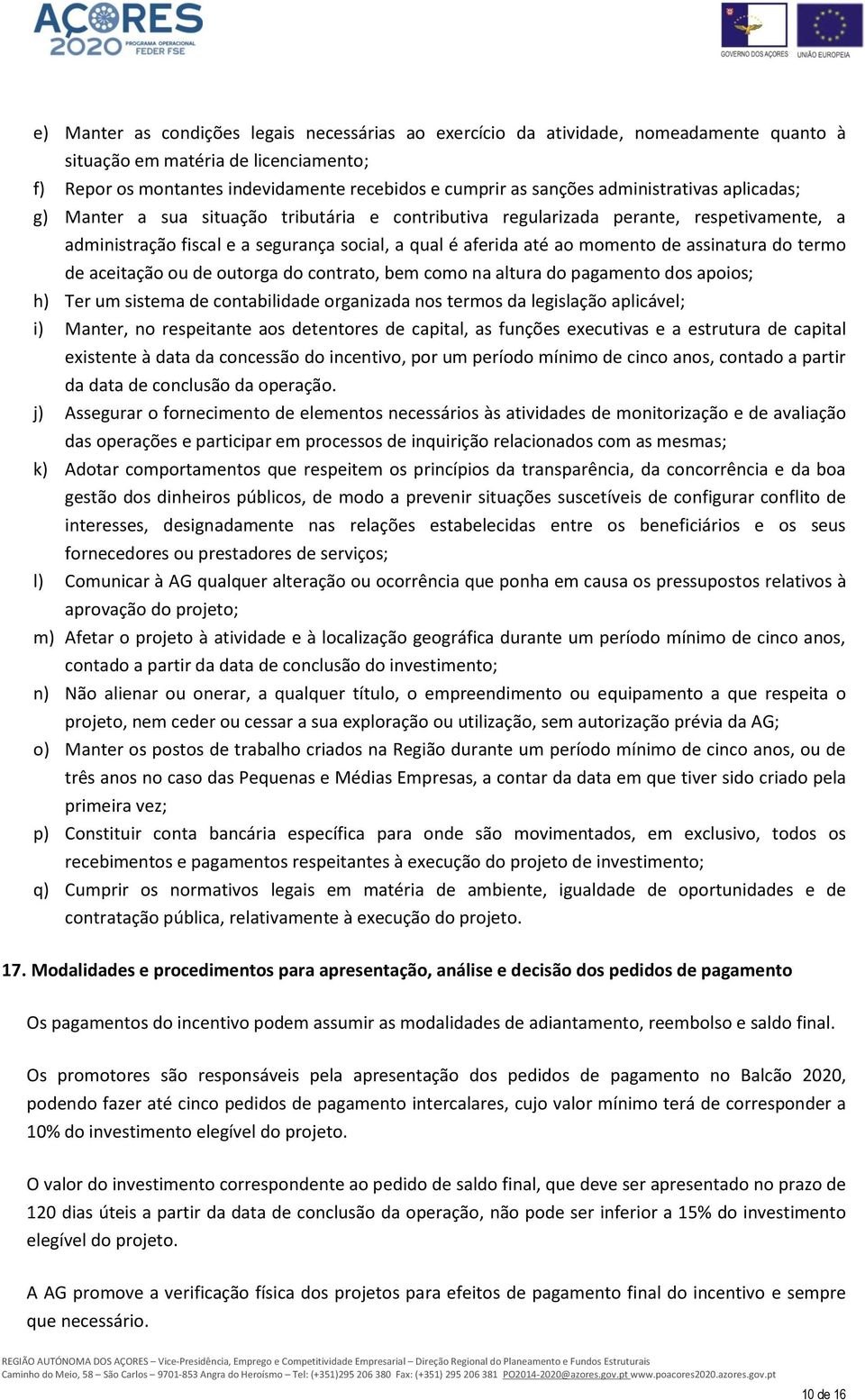 AÇORES 2020 PROGRAMA OPERACIONAL FEDER FSE

GOVERNO DOS AÇORES UNIÃO EUROPEIA

e) Manter as condições legais necessárias ao exercício da atividade, nomeadamente quanto à situação em matéria de licenciamento;
f) Repor os montantes indevidamente recebidos e cumprir as sanções administrativas aplicadas;
g) Manter a sua situação tributária e contributiva regularizada perante, respetivamente, a administração fiscal e a segurança social, a qual é aferida até ao momento de assinatura do termo de aceitação ou de outorga do contrato, bem como na altura do pagamento dos apoios;
h) Ter um sistema de contabilidade organizada nos termos da legislação aplicável;
i) Manter, no respeitante aos detentores de capital, as funções executivas e a estrutura de capital existente à data da concessão do incentivo, por um período mínimo de cinco anos, contado a partir da data de conclusão da operação.
j) Assegurar o fornecimento de elementos necessários às atividades de monitorização e de avaliação das operações e participar em processos de inquirição relacionados com as mesmas;
k) Adotar comportamentos que respeitem os princípios da transparência, da concorrência e da boa gestão dos dinheiros públicos, de modo a prevenir situações suscetíveis de configurar conflito de interesses, designadamente nas relações estabelecidas entre os beneficiários e os seus fornecedores ou prestadores de serviços;
l) Comunicar à AG qualquer alteração ou ocorrência que ponha em causa os pressupostos relativos à aprovação do projeto;
m) Afetar o projeto à atividade e à localização geográfica durante um período mínimo de cinco anos, contado a partir da data de conclusão do investimento;
n) Não alienar ou onerar, a qualquer título, o empreendimento ou equipamento a que respeita o projeto, nem ceder ou cessar a sua exploração ou utilização, sem autorização prévia da AG;
o) Manter os postos de trabalho criados na Região durante um período mínimo de cinco anos, ou de três anos no caso das Pequenas e Médias Empresas, a contar da data em que tiver sido criado pela primeira vez;
p) Constituir conta bancária específica para onde são movimentados, em exclusivo, todos os recebimentos e pagamentos respeitantes à execução do projeto de investimento;
q) Cumprir os normativos legais em matéria de ambiente, igualdade de oportunidades e de contratação pública, relativamente à execução do projeto.

17. Modalidades e procedimentos para apresentação, análise e decisão dos pedidos de pagamento

Os pagamentos do incentivo podem assumir as modalidades de adiantamento, reembolso e saldo final.

Os promotores são responsáveis pela apresentação dos pedidos de pagamento no Balcão 2020, podendo fazer até cinco pedidos de pagamento intercalares, cujo valor mínimo terá de corresponder a 10% do investimento elegível do projeto.

O valor do investimento correspondente ao pedido de saldo final, que deve ser apresentado no prazo de 120 dias úteis a partir da data de conclusão da operação, não pode ser inferior a 15% do investimento elegível do projeto.

A AG promove a verificação física dos projetos para efeitos de pagamento final do incentivo e sempre que necessário.

REGIÃO AUTÓNOMA DOS AÇORES – Vice-Presidência, Emprego e Competitividade Empresarial – Direção Regional do Planeamento e Fundos Estruturais
Caminho do Meio, 58 – São Carlos – 9701-853 Angra do Heroísmo – Tel: (+351)295 206 380 Fax: (+351) 295 206 381 PO2014-2020@azores.gov.pt www.poacores2020.azores.gov.pt

10 de 16